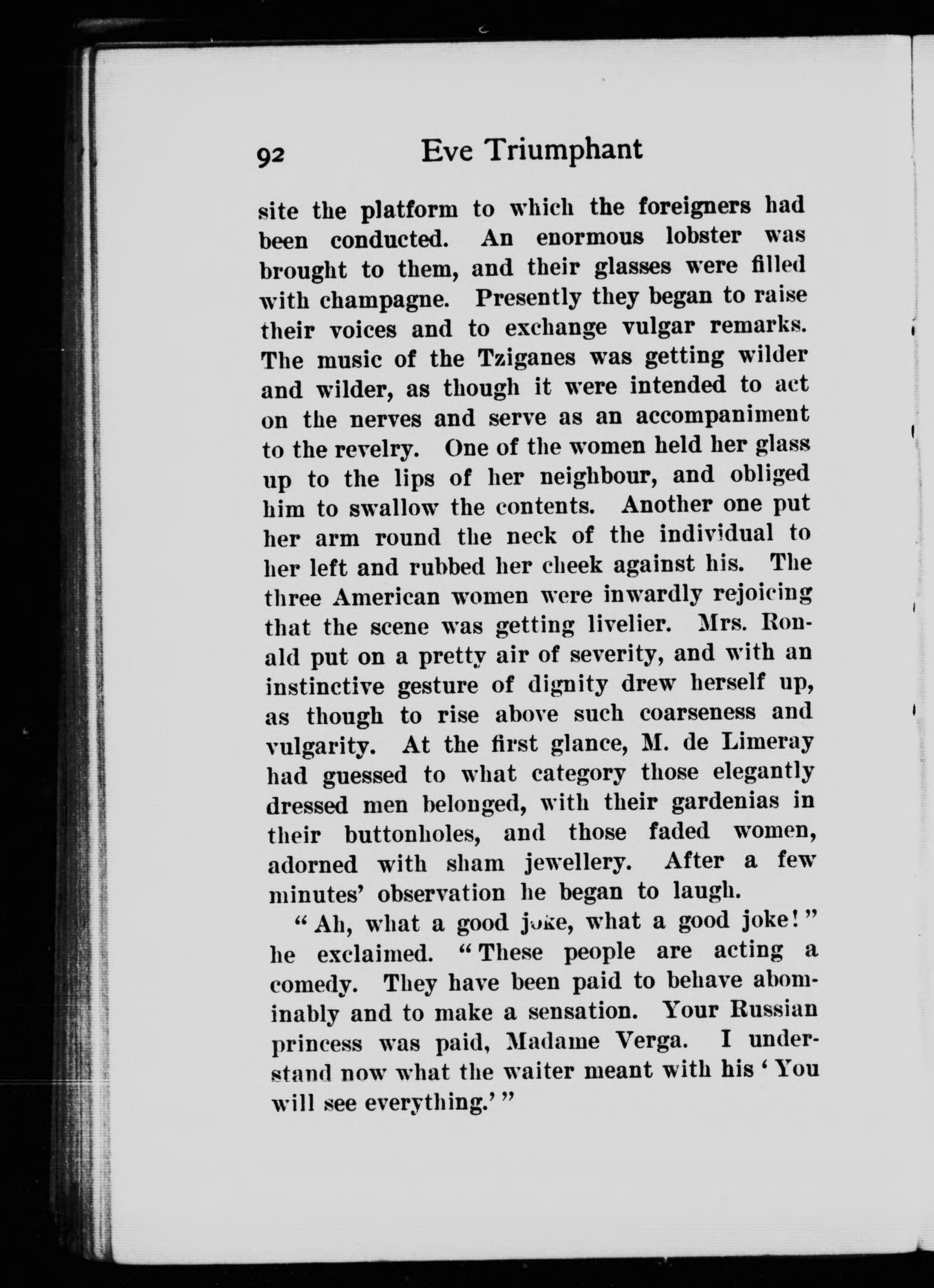 92 Eve Triumphant

site the platform to which the foreigners had been conducted. An enormous lobster was brought to them, and their glasses were filled with champagne. Presently they began to raise their voices and to exchange vulgar remarks. The music of the Tziganes was getting wilder and wilder, as though it were intended to act on the nerves and serve as an accompaniment to the revelry. One of the women held her glass up to the lips of her neighbour, and obliged him to swallow the contents. Another one put her arm round the neck of the individual to her left and rubbed her cheek against his. The three American women were inwardly rejoicing that the scene was getting livelier. Mrs. Ronald put on a pretty air of severity, and with an instinctive gesture of dignity drew herself up, as though to rise above such coarseness and vulgarity. At the first glance, M. de Limeray had guessed to what category those elegantly dressed men belonged, with their gardenias in their buttonholes, and those faded women, adorned with sham jewellery. After a few minutes' observation he began to laugh.

"Ah, what a good joke, what a good joke!" he exclaimed. "These people are acting a comedy. They have been paid to behave abominably and to make a sensation. Your Russian princess was paid, Madame Verga. I understand now what the waiter meant with his 'You will see everything.'"